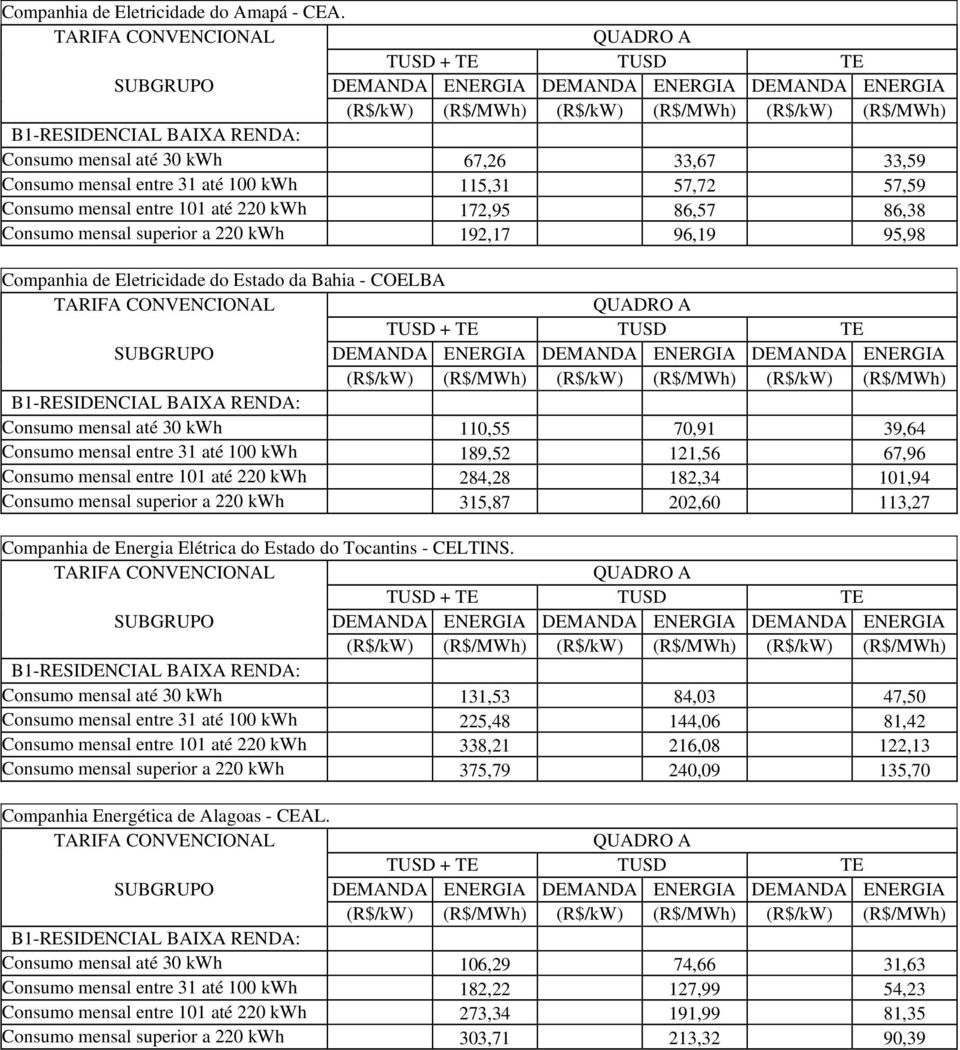 Companhia de Eletricidade do Amapá - CEA.

| TARIFA CONVENCIONAL | QUADRO A | | | | | |
|---|---|---|---|---|---|---|
| | TUSD + TE | | TUSD | | TE | |
| SUBGRUPO | DEMANDA | ENERGIA | DEMANDA | ENERGIA | DEMANDA | ENERGIA |
| | (R$/kW) | (R$/MWh) | (R$/kW) | (R$/MWh) | (R$/kW) | (R$/MWh) |
| B1-RESIDENCIAL BAIXA RENDA: | | | | | | |
| Consumo mensal até 30 kWh | | 67,26 | | 33,67 | | 33,59 |
| Consumo mensal entre 31 até 100 kWh | | 115,31 | | 57,72 | | 57,59 |
| Consumo mensal entre 101 até 220 kWh | | 172,95 | | 86,57 | | 86,38 |
| Consumo mensal superior a 220 kWh | | 192,17 | | 96,19 | | 95,98 |

Companhia de Eletricidade do Estado da Bahia - COELBA

| TARIFA CONVENCIONAL | QUADRO A | | | | | |
|---|---|---|---|---|---|---|
| | TUSD + TE | | TUSD | | TE | |
| SUBGRUPO | DEMANDA | ENERGIA | DEMANDA | ENERGIA | DEMANDA | ENERGIA |
| | (R$/kW) | (R$/MWh) | (R$/kW) | (R$/MWh) | (R$/kW) | (R$/MWh) |
| B1-RESIDENCIAL BAIXA RENDA: | | | | | | |
| Consumo mensal até 30 kWh | | 110,55 | | 70,91 | | 39,64 |
| Consumo mensal entre 31 até 100 kWh | | 189,52 | | 121,56 | | 67,96 |
| Consumo mensal entre 101 até 220 kWh | | 284,28 | | 182,34 | | 101,94 |
| Consumo mensal superior a 220 kWh | | 315,87 | | 202,60 | | 113,27 |

Companhia de Energia Elétrica do Estado do Tocantins - CELTINS.

| TARIFA CONVENCIONAL | QUADRO A | | | | | |
|---|---|---|---|---|---|---|
| | TUSD + TE | | TUSD | | TE | |
| SUBGRUPO | DEMANDA | ENERGIA | DEMANDA | ENERGIA | DEMANDA | ENERGIA |
| | (R$/kW) | (R$/MWh) | (R$/kW) | (R$/MWh) | (R$/kW) | (R$/MWh) |
| B1-RESIDENCIAL BAIXA RENDA: | | | | | | |
| Consumo mensal até 30 kWh | | 131,53 | | 84,03 | | 47,50 |
| Consumo mensal entre 31 até 100 kWh | | 225,48 | | 144,06 | | 81,42 |
| Consumo mensal entre 101 até 220 kWh | | 338,21 | | 216,08 | | 122,13 |
| Consumo mensal superior a 220 kWh | | 375,79 | | 240,09 | | 135,70 |

Companhia Energética de Alagoas - CEAL.

| TARIFA CONVENCIONAL | QUADRO A | | | | | |
|---|---|---|---|---|---|---|
| | TUSD + TE | | TUSD | | TE | |
| SUBGRUPO | DEMANDA | ENERGIA | DEMANDA | ENERGIA | DEMANDA | ENERGIA |
| | (R$/kW) | (R$/MWh) | (R$/kW) | (R$/MWh) | (R$/kW) | (R$/MWh) |
| B1-RESIDENCIAL BAIXA RENDA: | | | | | | |
| Consumo mensal até 30 kWh | | 106,29 | | 74,66 | | 31,63 |
| Consumo mensal entre 31 até 100 kWh | | 182,22 | | 127,99 | | 54,23 |
| Consumo mensal entre 101 até 220 kWh | | 273,34 | | 191,99 | | 81,35 |
| Consumo mensal superior a 220 kWh | | 303,71 | | 213,32 | | 90,39 |